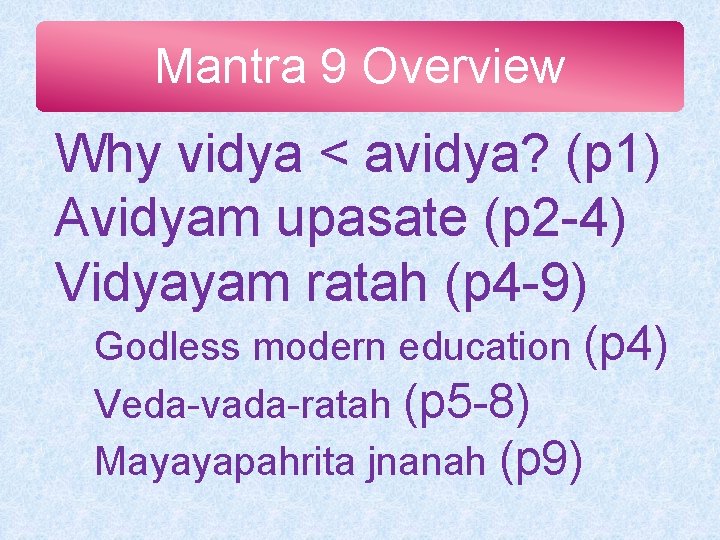 Mantra 9 Overview

Why vidya < avidya? (p1)
Avidyam upasate (p2-4)
Vidyayam ratah (p4-9)
Godless modern education (p4)
Veda-vada-ratah (p5-8)
Mayayapahrita jnanah (p9)